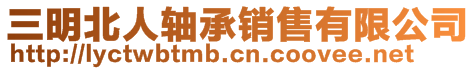 三明北人轴承销售有限公司
http://lyctwbtmb.cn.coovee.net